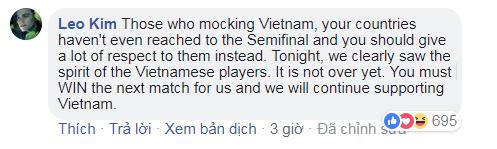 Leo Kim Those who mocking Vietnam, your countries haven't even reached to the Semifinal and you should give a lot of respect to them instead. Tonight, we clearly saw the spirit of the Vietnamese players. It is not over yet. You must WIN the next match for us and we will continue supporting Vietnam.

695

Thích · Trả lời · Xem bản dịch · 3 giờ · Đã chỉnh sửa